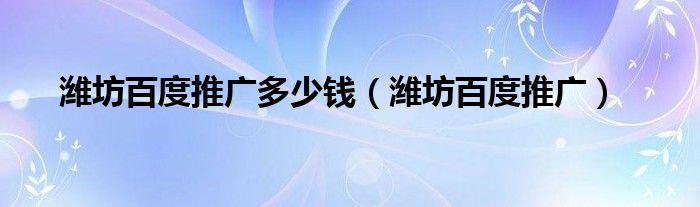 潍坊百度推广多少钱（潍坊百度推广）